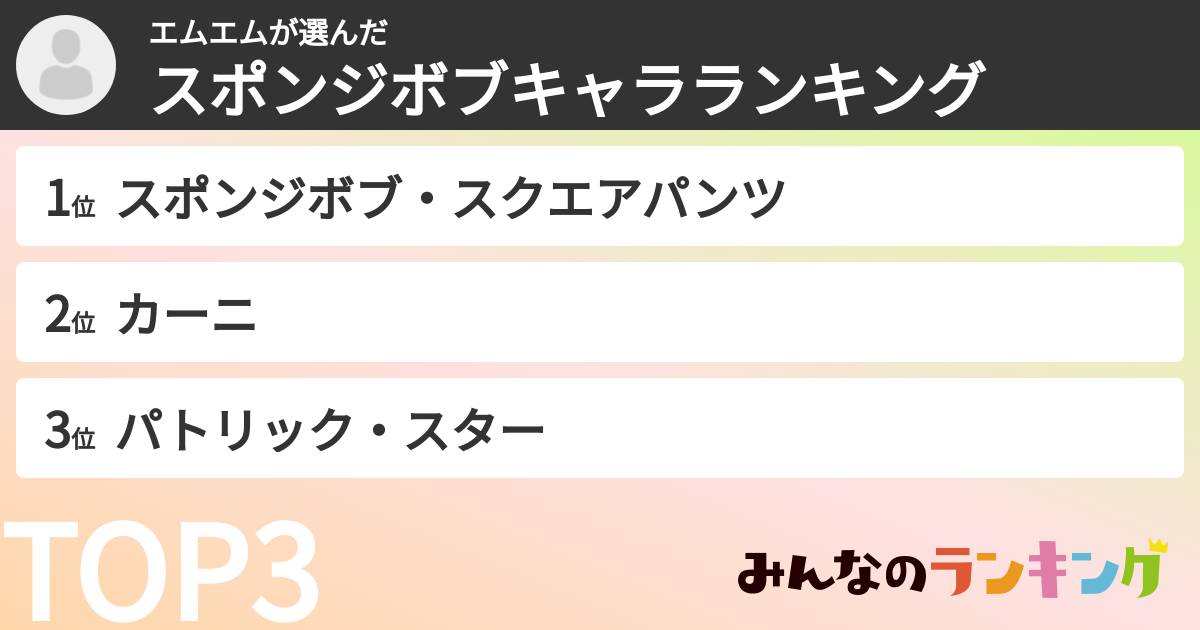 エムエムが選んだ
スポンジボブキャラランキング

1位 スポンジボブ・スクエアパンツ

2位 カーニ

3位 パトリック・スター

TOP3

みんなのランキング